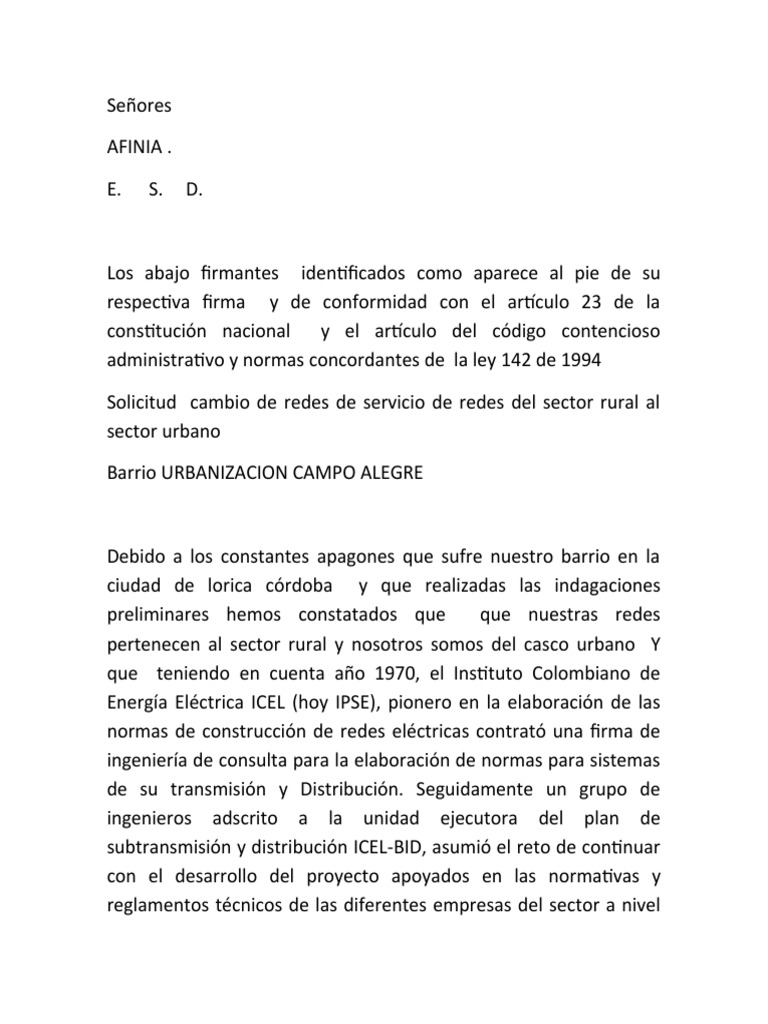 Señores

AFINIA .

E. S. D.

Los abajo firmantes identificados como aparece al pie de su respectiva firma y de conformidad con el artículo 23 de la constitución nacional y el artículo del código contencioso administrativo y normas concordantes de la ley 142 de 1994

Solicitud cambio de redes de servicio de redes del sector rural al sector urbano

Barrio URBANIZACION CAMPO ALEGRE

Debido a los constantes apagones que sufre nuestro barrio en la ciudad de lorica córdoba y que realizadas las indagaciones preliminares hemos constatados que que nuestras redes pertenecen al sector rural y nosotros somos del casco urbano Y que teniendo en cuenta año 1970, el Instituto Colombiano de Energía Eléctrica ICEL (hoy IPSE), pionero en la elaboración de las normas de construcción de redes eléctricas contrató una firma de ingeniería de consulta para la elaboración de normas para sistemas de su transmisión y Distribución. Seguidamente un grupo de ingenieros adscrito a la unidad ejecutora del plan de subtransmisión y distribución ICEL-BID, asumió el reto de continuar con el desarrollo del proyecto apoyados en las normativas y reglamentos técnicos de las diferentes empresas del sector a nivel